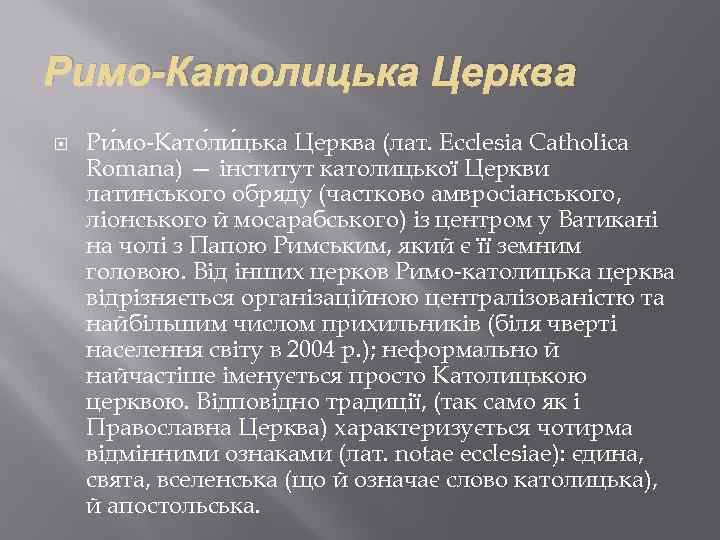 Римо-Католицька Церква

Ри́мо-Като́ли́цька Церква (лат. Ecclesia Catholica Romana) — інститут католицької Церкви латинського обряду (частково амвросіанського, ліонського й мосарабського) із центром у Ватикані на чолі з Папою Римським, який є її земним головою. Від інших церков Римо-католицька церква відрізняється організаційною централізованістю та найбільшим числом прихильників (біля чверті населення світу в 2004 р.); неформально й найчастіше іменується просто Католицькою церквою. Відповідно традиції, (так само як і Православна Церква) характеризується чотирма відмінними ознаками (лат. notae ecclesiae): єдина, свята, вселенська (що й означає слово католицька), й апостольська.